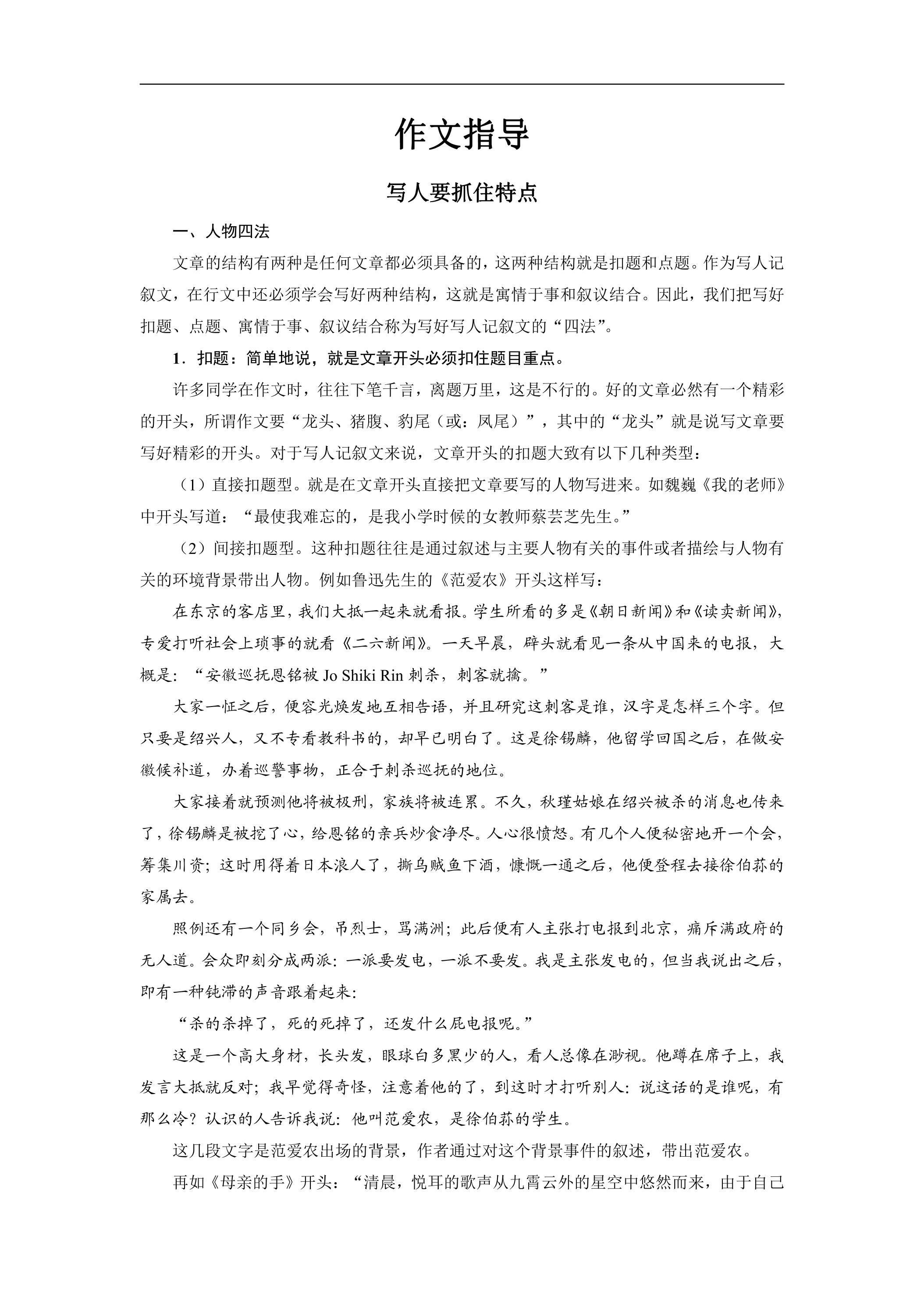 作文指导

写人要抓住特点

一、人物四法

文章的结构有两种是任何文章都必须具备的，这两种结构就是扣题和点题。作为写人记叙文，在行文中还必须学会写好两种结构，这就是寓情于事和叙议结合。因此，我们把写好扣题、点题、寓情于事、叙议结合称为写好写人记叙文的“四法”。

1．扣题：简单地说，就是文章开头必须扣住题目重点。

许多同学在作文时，往往下笔千言，离题万里，这是不行的。好的文章必然有一个精彩的开头，所谓作文要“龙头、猪腹、豹尾（或：凤尾）”，其中的“龙头”就是说写文章要写好精彩的开头。对于写人记叙文来说，文章开头的扣题大致有以下几种类型：

（1）直接扣题型。就是在文章开头直接把文章要写的人物写进来。如魏巍《我的老师》中开头写道：“最使我难忘的，是我小学时候的女教师蔡芸芝先生。”

（2）间接扣题型。这种扣题往往是通过叙述与主要人物有关的事件或者描绘与人物有关的环境背景带出人物。例如鲁迅先生的《范爱农》开头这样写：

在东京的客店里，我们大抵一起来就看报。学生所看的多是《朝日新闻》和《读卖新闻》，专爱打听社会上琐事的就看《二六新闻》。一天早晨，辟头就看见一条从中国来的电报，大概是：“安徽巡抚恩铭被Jo Shiki Rin刺杀，刺客就擒。”

大家一怔之后，便容光焕发地互相告语，并且研究这刺客是谁，汉字是怎样三个字。但只要是绍兴人，又不专看教科书的，却早已明白了。这是徐锡麟，他留学回国之后，在做安徽候补道，办着巡警事物，正合于刺杀巡抚的地位。

大家接着就预测他将被极刑，家族将被连累。不久，秋瑾姑娘在绍兴被杀的消息也传来了，徐锡麟是被挖了心，给恩铭的亲兵炒食净尽。人心很愤怒。有几个人便秘密地开一个会，筹集川资；这时用得着日本浪人了，撕乌贼鱼下酒，慷慨一通之后，他便登程去接徐伯荪的家属去。

照例还有一个同乡会，吊烈士，骂满洲；此后便有人主张打电报到北京，痛斥满政府的无人道。会众即刻分成两派：一派要发电，一派不要发。我是主张发电的，但当我说出之后，即有一种钝滞的声音跟着起来：

“杀的杀掉了，死的死掉了，还发什么屁电报呢。”

这是一个高大身材，长头发，眼球白多黑少的人，看人总像在渺视。他蹲在席子上，我发言大抵就反对；我早觉得奇怪，注意着他的了，到这时才打听别人：说这话的是谁呢，有那么冷？认识的人告诉我说：他叫范爱农，是徐伯荪的学生。

这几段文字是范爱农出场的背景，作者通过对这个背景事件的叙述，带出范爱农。

再如《母亲的手》开头：“清晨，悦耳的歌声从九霄云外的星空中悠然而来，由于自己